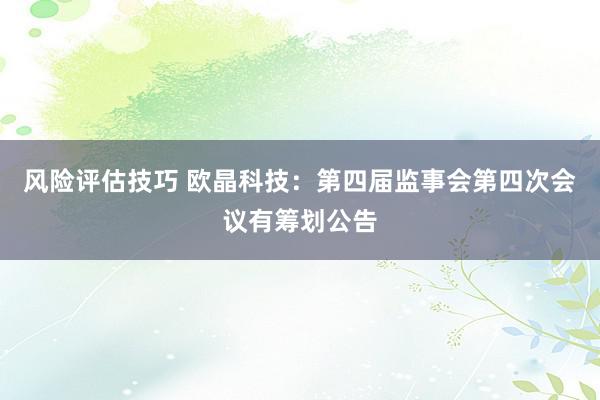 风险评估技巧 欧晶科技：第四届监事会第四次会议有筹划公告